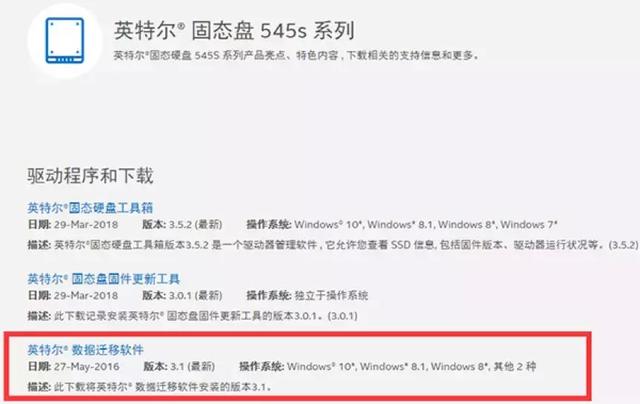 英特尔® 固态盘 545s 系列

英特尔®固态硬盘 545S 系列产品亮点、特色内容，下载相关的支持信息和更多。

驱动程序和下载

英特尔®固态硬盘工具箱
日期: 29-Mar-2018 版本: 3.5.2 (最新) 操作系统: Windows® 10*, Windows* 8.1, Windows 8*, Windows 7*
描述: 英特尔®固态硬盘工具箱版本3.5.2 是一个驱动器管理软件，它允许您查看 SSD 信息, 包括固件版本、驱动器运行状况等。(3.5.2)

英特尔® 固态盘固件更新工具
日期: 29-Mar-2018 版本: 3.0.1 (最新) 操作系统: 独立于操作系统
描述: 此下载记录安装英特尔® 固态盘固件更新工具的版本3.0.1。(3.0.1)

英特尔® 数据迁移软件
日期: 27-May-2016 版本: 3.1 (最新) 操作系统: Windows® 10*, Windows* 8.1, Windows 8*, 其他 2 种
描述: 此下载将英特尔® 数据迁移软件安装的版本3.1。